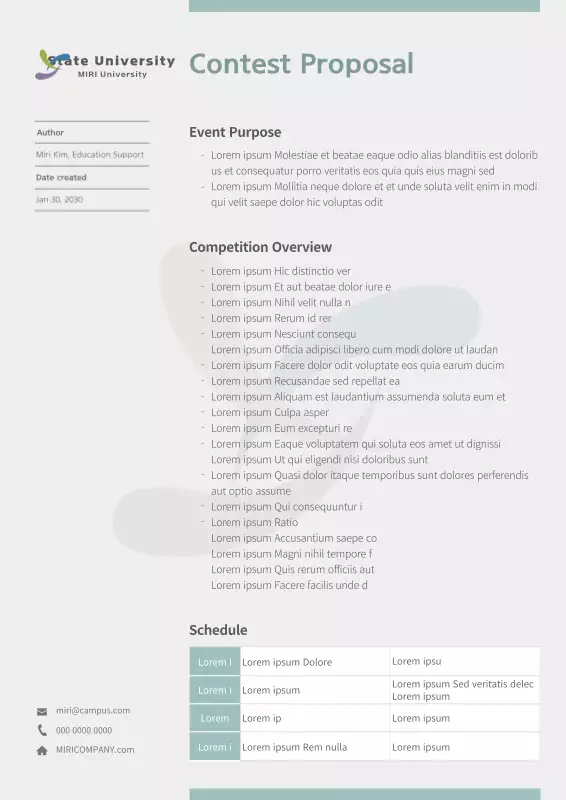 State University
MIRI University

Contest Proposal

Author
Miri Kim, Education Support
Date created
Jan 30, 2030

Event Purpose

- Lorem ipsum Molestiae et beatae eaque odio alias blanditiis est dolorib us et consequatur porro veritatis eos quia quis eius magni sed
- Lorem ipsum Mollitia neque dolore et et unde soluta velit enim in modi qui velit saepe dolor hic voluptas odit

Competition Overview

- Lorem ipsum Hic distinctio ver
- Lorem ipsum Et aut beatae dolor iure e
- Lorem ipsum Nihil velit nulla n
- Lorem ipsum Rerum id rer
- Lorem ipsum Nesciunt consequ
Lorem ipsum Officia adipisci libero cum modi dolore ut laudan
- Lorem ipsum Facere dolor odit voluptate eos quia earum ducim
- Lorem ipsum Recusandae sed repellat ea
- Lorem ipsum Aliquam est laudantium assumenda soluta eum et
- Lorem ipsum Culpa asper
- Lorem ipsum Eum excepturi re
- Lorem ipsum Eaque voluptatem qui soluta eos amet ut dignissi
Lorem ipsum Ut qui eligendi nisi doloribus sunt
- Lorem ipsum Quasi dolor itaque temporibus sunt dolores perferendis aut optio assume
- Lorem ipsum Qui consequuntur i
- Lorem ipsum Ratio
Lorem ipsum Accusantium saepe co
Lorem ipsum Magni nihil tempore f
Lorem ipsum Quis rerum officiis aut
Lorem ipsum Facere facilis unde d

Schedule

| Lorem i | Lorem ipsum Dolore | Lorem ipsu |
|---|---|---|
| Lorem i | Lorem ipsum | Lorem ipsum Sed veritatis delec Lorem ipsum |
| Lorem | Lorem ip | Lorem ipsum |
| Lorem i | Lorem ipsum Rem nulla | Lorem ipsum |

miri@campus.com
000 0000.0000
MIRICOMPANY.com